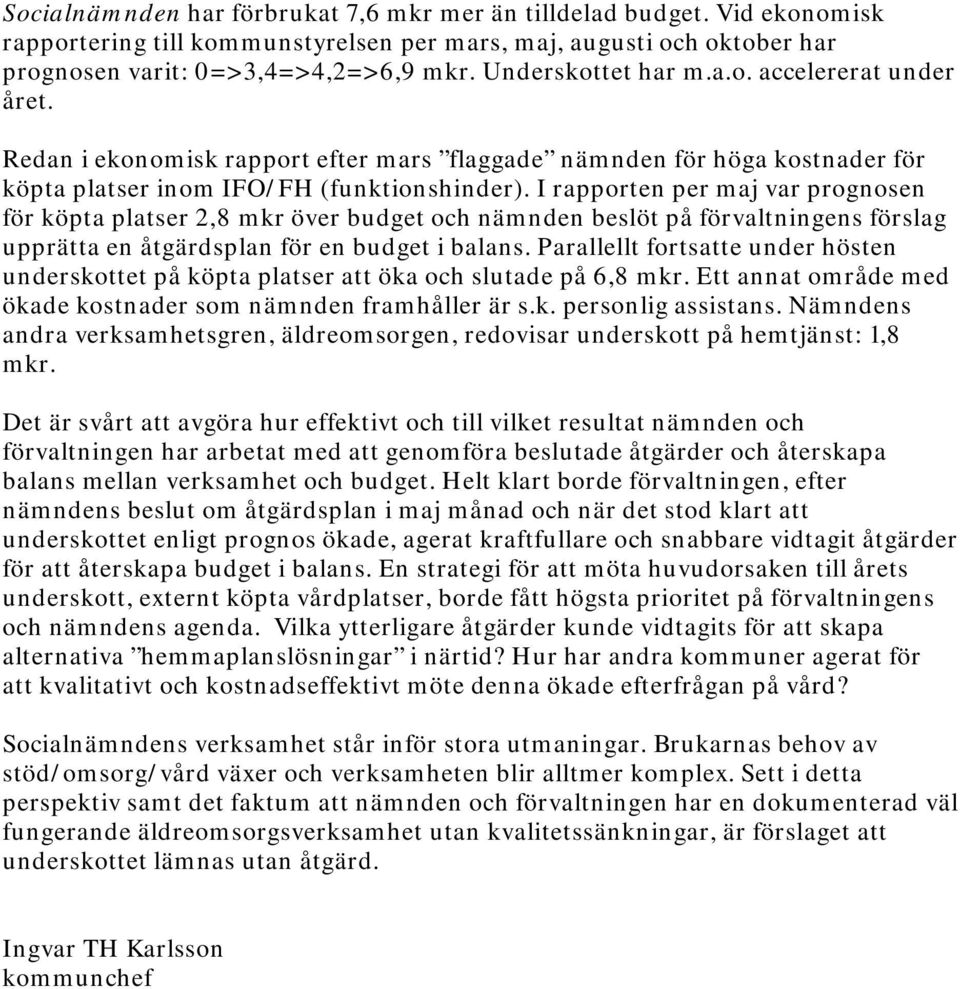 Socialnämnden har förbrukat 7,6 mkr mer än tilldelad budget. Vid ekonomisk rapportering till kommunstyrelsen per mars, maj, augusti och oktober har prognosen varit: 0=>3,4=>4,2=>6,9 mkr. Underskottet har m.a.o. accelererat under året.

Redan i ekonomisk rapport efter mars ”flaggade” nämnden för höga kostnader för köpta platser inom IFO/FH (funktionshinder). I rapporten per maj var prognosen för köpta platser 2,8 mkr över budget och nämnden beslöt på förvaltningens förslag upprätta en åtgärdsplan för en budget i balans. Parallellt fortsatte under hösten underskottet på köpta platser att öka och slutade på 6,8 mkr. Ett annat område med ökade kostnader som nämnden framhåller är s.k. personlig assistans. Nämndens andra verksamhetsgren, äldreomsorgen, redovisar underskott på hemtjänst: 1,8 mkr.

Det är svårt att avgöra hur effektivt och till vilket resultat nämnden och förvaltningen har arbetat med att genomföra beslutade åtgärder och återskapa balans mellan verksamhet och budget. Helt klart borde förvaltningen, efter nämndens beslut om åtgärdsplan i maj månad och när det stod klart att underskottet enligt prognos ökade, agerat kraftfullare och snabbare vidtagit åtgärder för att återskapa budget i balans. En strategi för att möta huvudorsaken till årets underskott, externt köpta vårdplatser, borde fått högsta prioritet på förvaltningens och nämndens agenda. Vilka ytterligare åtgärder kunde vidtagits för att skapa alternativa ”hemmaplanslösningar” i närtid? Hur har andra kommuner agerat för att kvalitativt och kostnadseffektivt möte denna ökade efterfrågan på vård?

Socialnämndens verksamhet står inför stora utmaningar. Brukarnas behov av stöd/omsorg/vård växer och verksamheten blir alltmer komplex. Sett i detta perspektiv samt det faktum att nämnden och förvaltningen har en dokumenterad väl fungerande äldreomsorgsverksamhet utan kvalitetssänkningar, är förslaget att underskottet lämnas utan åtgärd.

Ingvar TH Karlsson
kommunchef